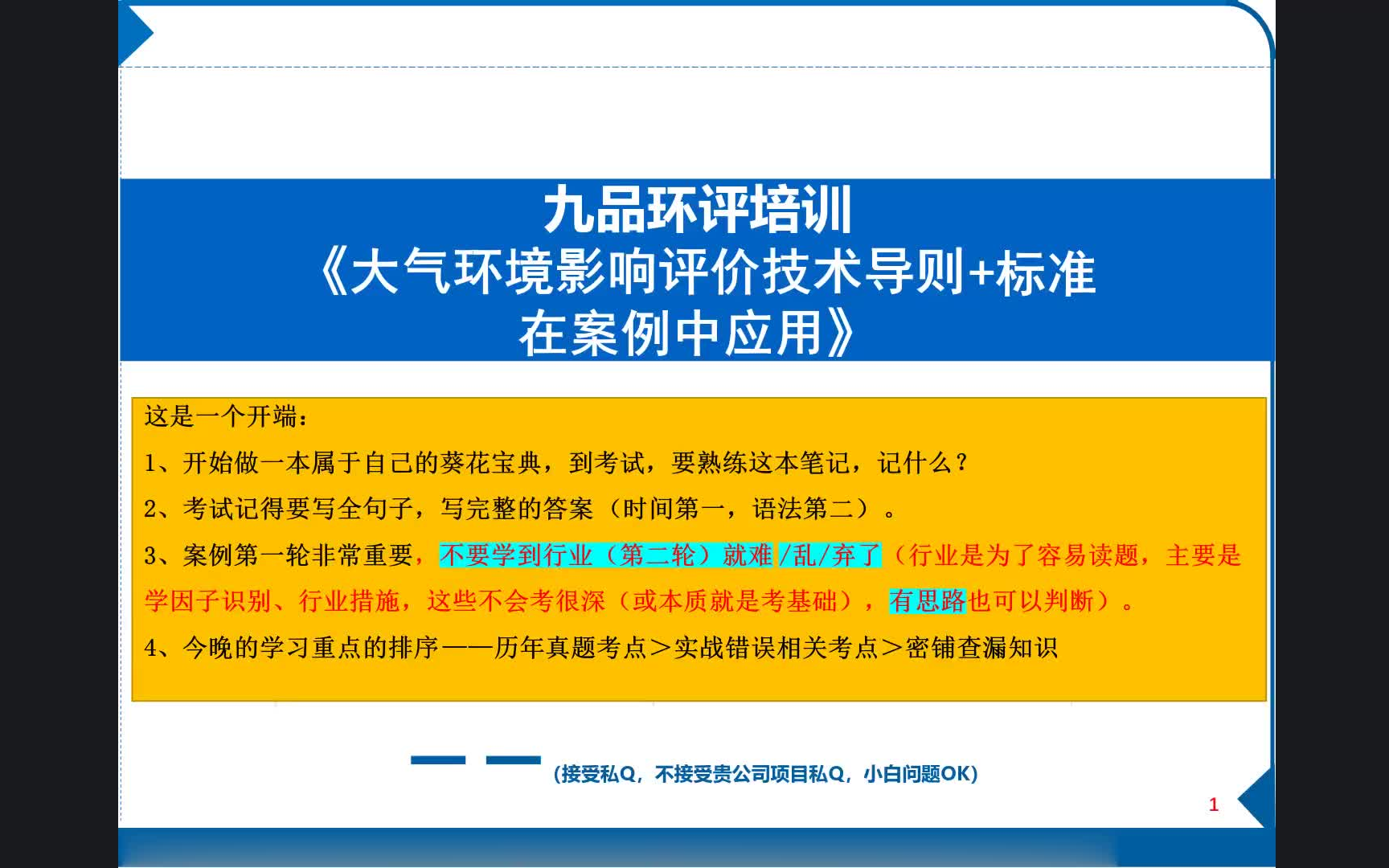 九品环评培训
《大气环境影响评价技术导则+标准在案例中应用》

这是一个开端：

1、开始做一本属于自己的葵花宝典，到考试，要熟练这本笔记，记什么？

2、考试记得要写全句子，写完整的答案（时间第一，语法第二）。

3、案例第一轮非常重要，不要学到行业（第二轮）就难/乱/弃了（行业是为了容易读题，主要是学因子识别、行业措施，这些不会考很深（或本质就是考基础），有思路也可以判断）。

4、今晚的学习重点的排序——历年真题考点＞实战错误相关考点＞密铺查漏知识

(接受私Q，不接受贵公司项目私Q，小白问题OK)

1